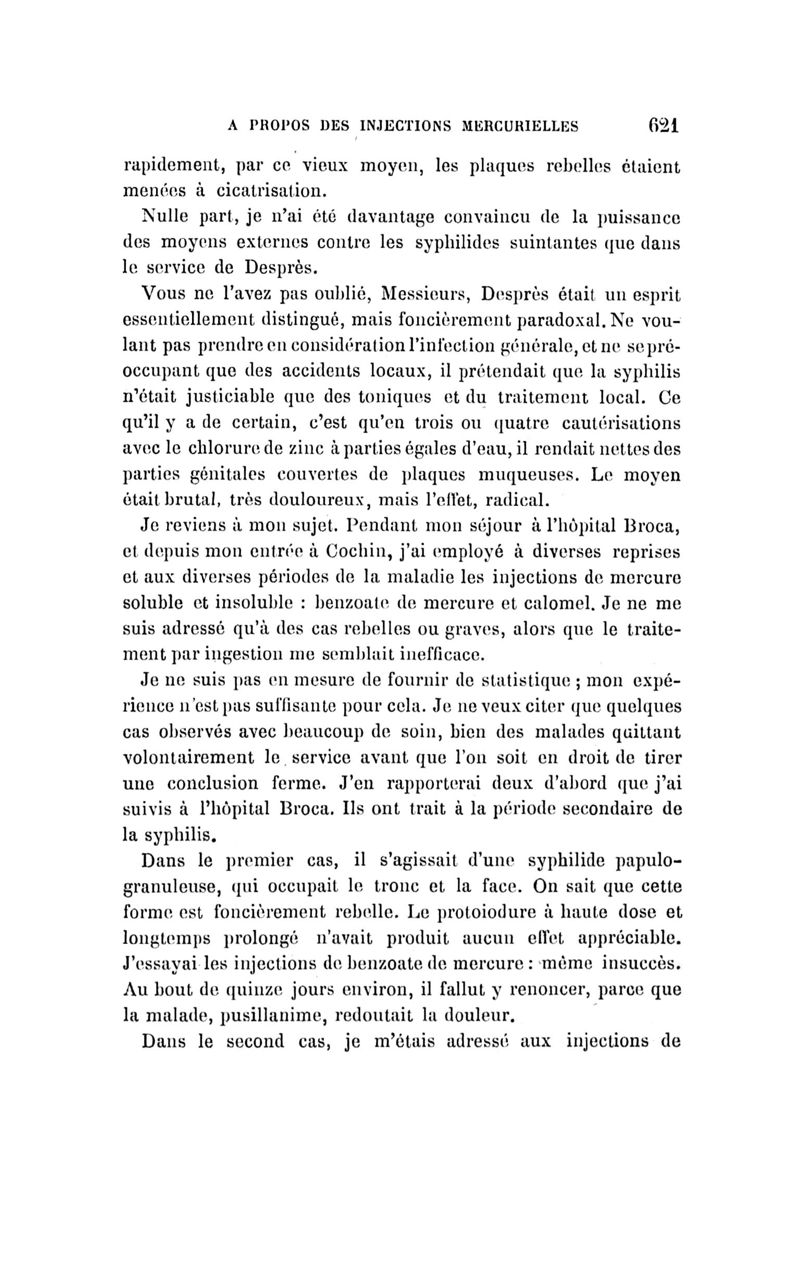 A PROPOS DES INJECTIONS MERCURIELLES 621

rapidement, par ce vieux moyen, les plaques rebelles étaient menées à cicatrisation.

Nulle part, je n'ai été davantage convaincu de la puissance des moyens externes contre les syphilides suintantes que dans le service de Desprès.

Vous ne l'avez pas oublié, Messieurs, Desprès était un esprit essentiellement distingué, mais foncièrement paradoxal. Ne voulant pas prendre en considération l'infection générale, et ne se préoccupant que des accidents locaux, il prétendait que la syphilis n'était justiciable que des toniques et du traitement local. Ce qu'il y a de certain, c'est qu'en trois ou quatre cautérisations avec le chlorure de zinc à parties égales d'eau, il rendait nettes des parties génitales couvertes de plaques muqueuses. Le moyen était brutal, très douloureux, mais l'effet, radical.

Je reviens à mon sujet. Pendant mon séjour à l'hôpital Broca, et depuis mon entrée à Cochin, j'ai employé à diverses reprises et aux diverses périodes de la maladie les injections de mercure soluble et insoluble : benzoate de mercure et calomel. Je ne me suis adressé qu'à des cas rebelles ou graves, alors que le traitement par ingestion me semblait inefficace.

Je ne suis pas en mesure de fournir de statistique ; mon expérience n'est pas suffisante pour cela. Je ne veux citer que quelques cas observés avec beaucoup de soin, bien des malades quittant volontairement le service avant que l'on soit en droit de tirer une conclusion ferme. J'en rapporterai deux d'abord que j'ai suivis à l'hôpital Broca. Ils ont trait à la période secondaire de la syphilis.

Dans le premier cas, il s'agissait d'une syphilide papulo-granuleuse, qui occupait le tronc et la face. On sait que cette forme est foncièrement rebelle. Le protoiodure à haute dose et longtemps prolongé n'avait produit aucun effet appréciable. J'essayai les injections de benzoate de mercure : même insuccès. Au bout de quinze jours environ, il fallut y renoncer, parce que la malade, pusillanime, redoutait la douleur.

Dans le second cas, je m'étais adressé aux injections de